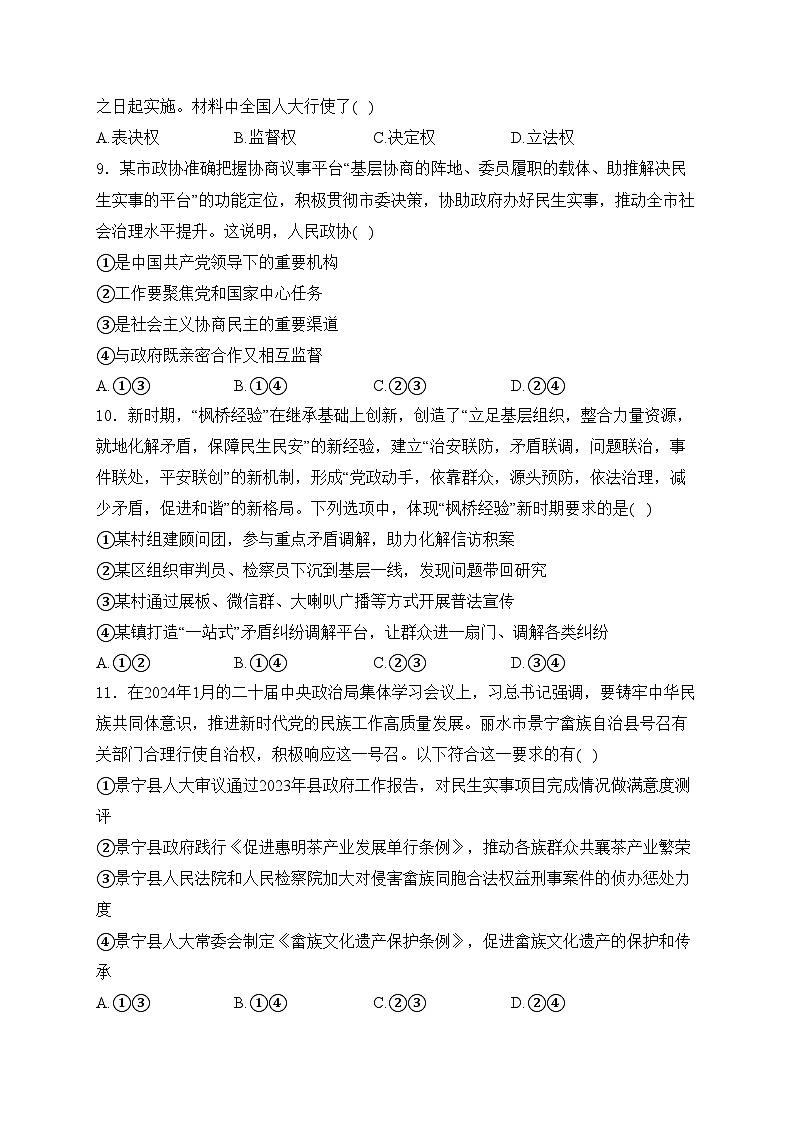 之日起实施。材料中全国人大行使了( )

A.表决权　　B.监督权　　C.决定权　　D.立法权

9．某市政协准确把握协商议事平台“基层协商的阵地、委员履职的载体、助推解决民生实事的平台”的功能定位，积极贯彻市委决策，协助政府办好民生实事，推动全市社会治理水平提升。这说明，人民政协( )

①是中国共产党领导下的重要机构

②工作要聚焦党和国家中心任务

③是社会主义协商民主的重要渠道

④与政府既亲密合作又相互监督

A.①③　　B.①④　　C.②③　　D.②④

10．新时期，“枫桥经验”在继承基础上创新，创造了“立足基层组织，整合力量资源，就地化解矛盾，保障民生民安”的新经验，建立“治安联防，矛盾联调，问题联治，事件联处，平安联创”的新机制，形成“党政动手，依靠群众，源头预防，依法治理，减少矛盾，促进和谐”的新格局。下列选项中，体现“枫桥经验”新时期要求的是( )

①某村组建顾问团，参与重点矛盾调解，助力化解信访积案

②某区组织审判员、检察员下沉到基层一线，发现问题带回研究

③某村通过展板、微信群、大喇叭广播等方式开展普法宣传

④某镇打造“一站式”矛盾纠纷调解平台，让群众进一扇门、调解各类纠纷

A.①②　　B.①④　　C.②③　　D.③④

11．在2024年1月的二十届中央政治局集体学习会议上，习总书记强调，要铸牢中华民族共同体意识，推进新时代党的民族工作高质量发展。丽水市景宁畲族自治县号召有关部门合理行使自治权，积极响应这一号召。以下符合这一要求的有( )

①景宁县人大审议通过2023年县政府工作报告，对民生实事项目完成情况做满意度测评

②景宁县政府践行《促进惠明茶产业发展单行条例》，推动各族群众共襄茶产业繁荣

③景宁县人民法院和人民检察院加大对侵害畲族同胞合法权益刑事案件的侦办惩处力度

④景宁县人大常委会制定《畲族文化遗产保护条例》，促进畲族文化遗产的保护和传承

A.①③　　B.①④　　C.②③　　D.②④